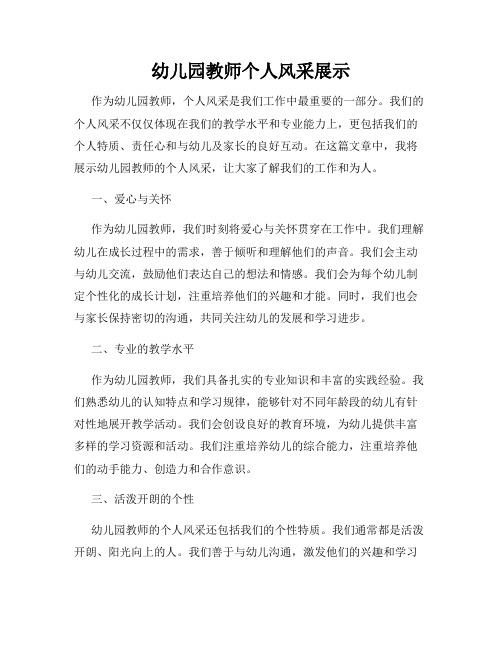 幼儿园教师个人风采展示

作为幼儿园教师，个人风采是我们工作中最重要的一部分。我们的个人风采不仅仅体现在我们的教学水平和专业能力上，更包括我们的个人特质、责任心和与幼儿及家长的良好互动。在这篇文章中，我将展示幼儿园教师的个人风采，让大家了解我们的工作和为人。

一、爱心与关怀

作为幼儿园教师，我们时刻将爱心与关怀贯穿在工作中。我们理解幼儿在成长过程中的需求，善于倾听和理解他们的声音。我们会主动与幼儿交流，鼓励他们表达自己的想法和情感。我们会为每个幼儿制定个性化的成长计划，注重培养他们的兴趣和才能。同时，我们也会与家长保持密切的沟通，共同关注幼儿的发展和学习进步。

二、专业的教学水平

作为幼儿园教师，我们具备扎实的专业知识和丰富的实践经验。我们熟悉幼儿的认知特点和学习规律，能够针对不同年龄段的幼儿有针对性地展开教学活动。我们会创设良好的教育环境，为幼儿提供丰富多样的学习资源和活动。我们注重培养幼儿的综合能力，注重培养他们的动手能力、创造力和合作意识。

三、活泼开朗的个性

幼儿园教师的个人风采还包括我们的个性特质。我们通常都是活泼开朗、阳光向上的人。我们善于与幼儿沟通，激发他们的兴趣和学习